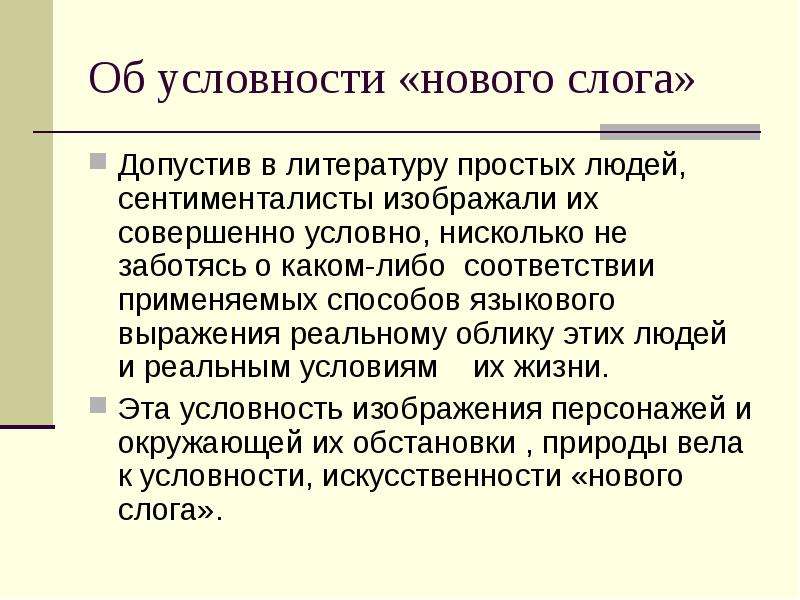 Об условности «нового слога»

Допустив в литературу простых людей, сентименталисты изображали их совершенно условно, нисколько не заботясь о каком-либо соответствии применяемых способов языкового выражения реальному облику этих людей и реальным условиям их жизни.

Эта условность изображения персонажей и окружающей их обстановки , природы вела к условности, искусственности «нового слога».